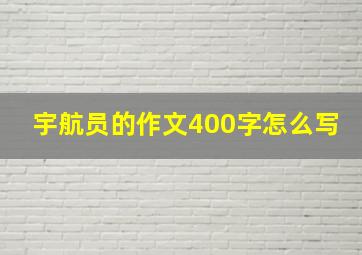 宇航员的作文400字怎么写